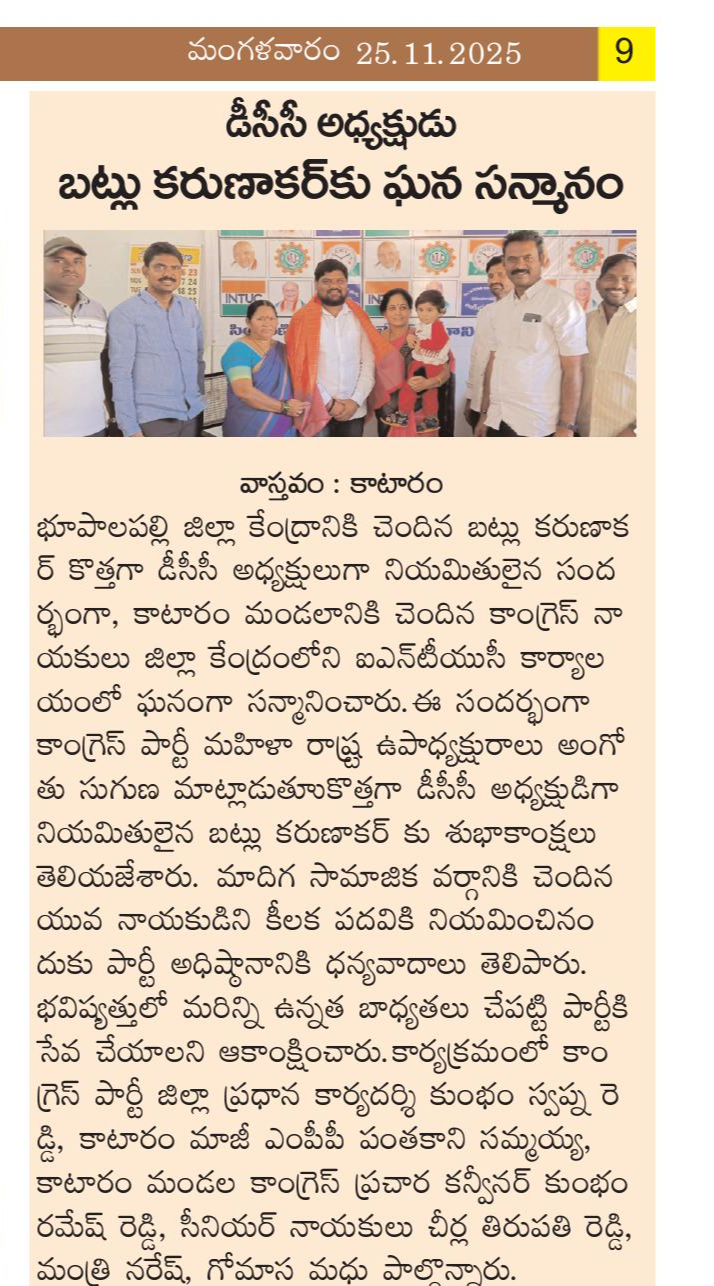 మంగళవారం 25.11.2025 9

డీసీసీ అధ్యక్షుడు
బట్లు కరుణాకర్‌కు ఘన సన్మానం

INTUC

వాస్తవం : కాటారం
భూపాలపల్లి జిల్లా కేంద్రానికి చెందిన బట్లు కరుణాకర్ కొత్తగా డీసీసీ అధ్యక్షులుగా నియమితులైన సందర్భంగా, కాటారం మండలానికి చెందిన కాంగ్రెస్ నాయకులు జిల్లా కేంద్రంలోని ఐఎన్‌టీయుసీ కార్యాలయంలో ఘనంగా సన్మానించారు. ఈ సందర్భంగా కాంగ్రెస్ పార్టీ మహిళా రాష్ట్ర ఉపాధ్యక్షురాలు అంగోతు సుగుణ మాట్లాడుతూకొత్తగా డీసీసీ అధ్యక్షుడిగా నియమితులైన బట్లు కరుణాకర్ కు శుభాకాంక్షలు తెలియజేశారు. మాదిగ సామాజిక వర్గానికి చెందిన యువ నాయకుడిని కీలక పదవికి నియమించినందుకు పార్టీ అధిష్ఠానానికి ధన్యవాదాలు తెలిపారు. భవిష్యత్తులో మరిన్ని ఉన్నత బాధ్యతలు చేపట్టి పార్టీకి సేవ చేయాలని ఆకాంక్షించారు. కార్యక్రమంలో కాంగ్రెస్ పార్టీ జిల్లా ప్రధాన కార్యదర్శి కుంభం స్వప్న రెడ్డి, కాటారం మాజీ ఎంపీపీ పంతకాని సమ్మయ్య, కాటారం మండల కాంగ్రెస్ ప్రచార కన్వీనర్ కుంభం రమేష్ రెడ్డి, సీనియర్ నాయకులు చీర్ల తిరుపతి రెడ్డి, మంత్రి నరేష్, గోమాస మధు పాల్గొన్నారు.